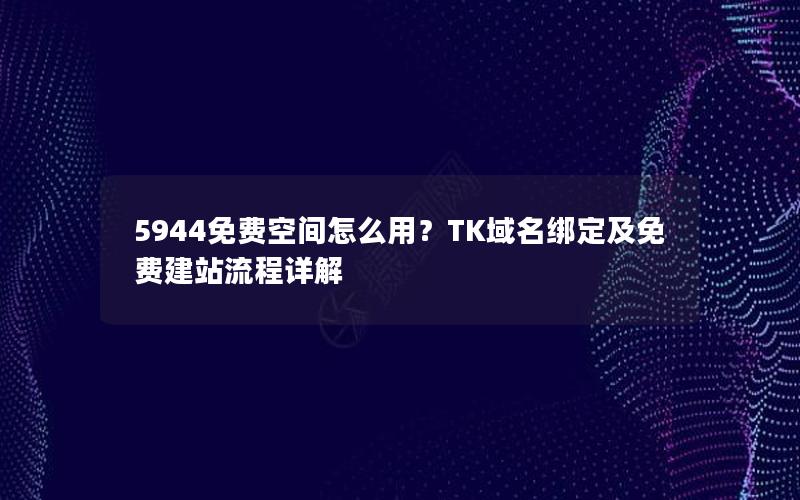 5944免费空间怎么用？TK域名绑定及免费建站流程详解